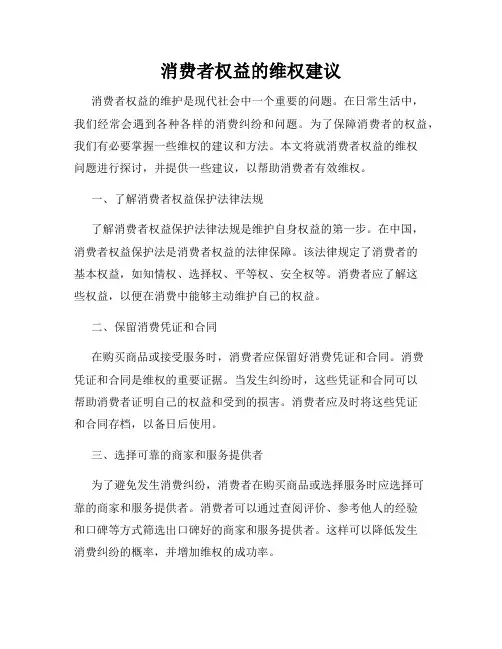 消费者权益的维权建议

消费者权益的维护是现代社会中一个重要的问题。在日常生活中，我们经常会遇到各种各样的消费纠纷和问题。为了保障消费者的权益，我们有必要掌握一些维权的建议和方法。本文将就消费者权益的维权问题进行探讨，并提供一些建议，以帮助消费者有效维权。

一、了解消费者权益保护法律法规

了解消费者权益保护法律法规是维护自身权益的第一步。在中国，消费者权益保护法是消费者权益的法律保障。该法律规定了消费者的基本权益，如知情权、选择权、平等权、安全权等。消费者应了解这些权益，以便在消费中能够主动维护自己的权益。

二、保留消费凭证和合同

在购买商品或接受服务时，消费者应保留好消费凭证和合同。消费凭证和合同是维权的重要证据。当发生纠纷时，这些凭证和合同可以帮助消费者证明自己的权益和受到的损害。消费者应及时将这些凭证和合同存档，以备日后使用。

三、选择可靠的商家和服务提供者

为了避免发生消费纠纷，消费者在购买商品或选择服务时应选择可靠的商家和服务提供者。消费者可以通过查阅评价、参考他人的经验和口碑等方式筛选出口碑好的商家和服务提供者。这样可以降低发生消费纠纷的概率，并增加维权的成功率。